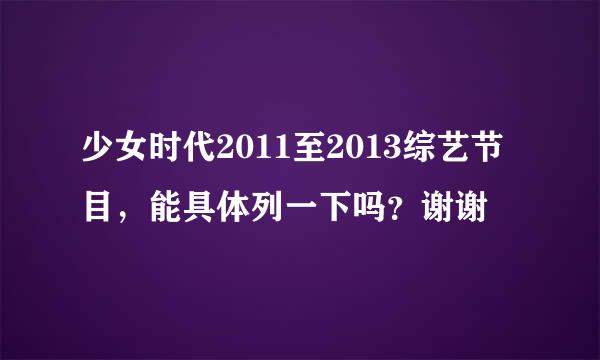 少女时代2011至2013综艺节目，能具体列一下吗？谢谢